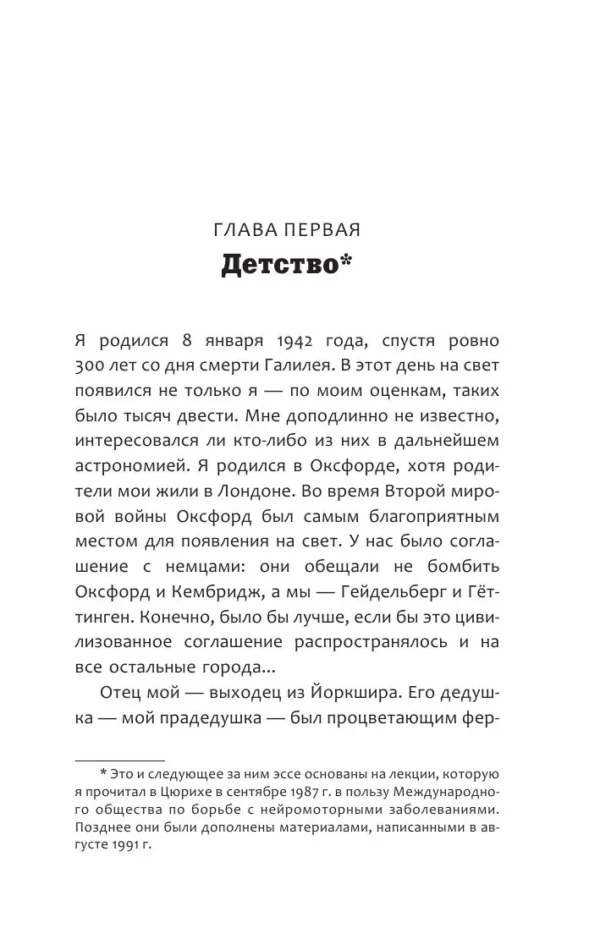 ГЛАВА ПЕРВАЯ
Детство*

Я родился 8 января 1942 года, спустя ровно 300 лет со дня смерти Галилея. В этот день на свет появился не только я — по моим оценкам, таких было тысяч двести. Мне доподлинно не известно, интересовался ли кто-либо из них в дальнейшем астрономией. Я родился в Оксфорде, хотя родители мои жили в Лондоне. Во время Второй мировой войны Оксфорд был самым благоприятным местом для появления на свет. У нас было соглашение с немцами: они обещали не бомбить Оксфорд и Кембридж, а мы — Гейдельберг и Гёттинген. Конечно, было бы лучше, если бы это цивилизованное соглашение распространялось и на все остальные города...

Отец мой — выходец из Йоркшира. Его дедушка — мой прадедушка — был процветающим фер-

* Это и следующее за ним эссе основаны на лекции, которую я прочитал в Цюрихе в сентябре 1987 г. в пользу Международного общества по борьбе с нейромоторными заболеваниями. Позднее они были дополнены материалами, написанными в августе 1991 г.